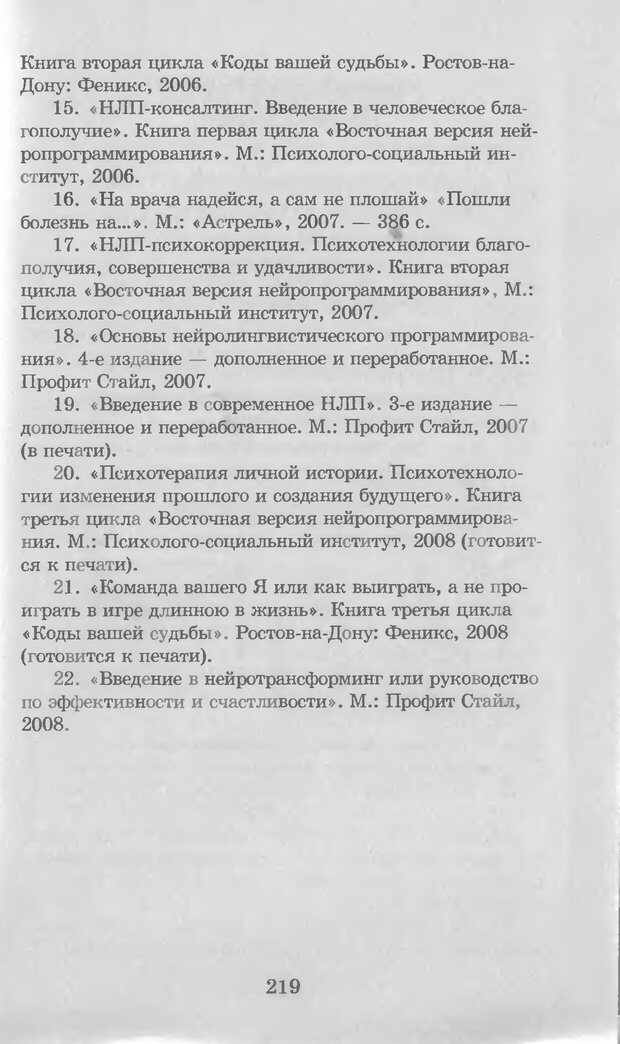 Книга вторая цикла «Коды вашей судьбы». Ростов-на-Дону: Феникс, 2006.

15. «НЛП-консалтинг. Введение в человеческое благополучие». Книга первая цикла «Восточная версия нейропрограммирования». М.: Психолого-социальный институт, 2006.

16. «На врача надейся, а сам не плошай» «Пошли болезнь на...». М.: «Астрель», 2007. — 386 с.

17. «НЛП-психокоррекция. Психотехнологии благополучия, совершенства и удачливости». Книга вторая цикла «Восточная версия нейропрограммирования», М.: Психолого-социальный институт, 2007.

18. «Основы нейролингвистического программирования». 4-е издание — дополненное и переработанное. М.: Профит Стайл, 2007.

19. «Введение в современное НЛП». 3-е издание — дополненное и переработанное. М.: Профит Стайл, 2007 (в печати).

20. «Психотерапия личной истории. Психотехнологии изменения прошлого и создания будущего». Книга третья цикла «Восточная версия нейропрограммирования. М.: Психолого-социальный институт, 2008 (готовится к печати).

21. «Команда вашего Я или как выиграть, а не проиграть в игре длинною в жизнь». Книга третья цикла «Коды вашей судьбы». Ростов-на-Дону: Феникс, 2008 (готовится к печати).

22. «Введение в нейротрансформинг или руководство по эффективности и счастливости». М.: Профит Стайл, 2008.

219